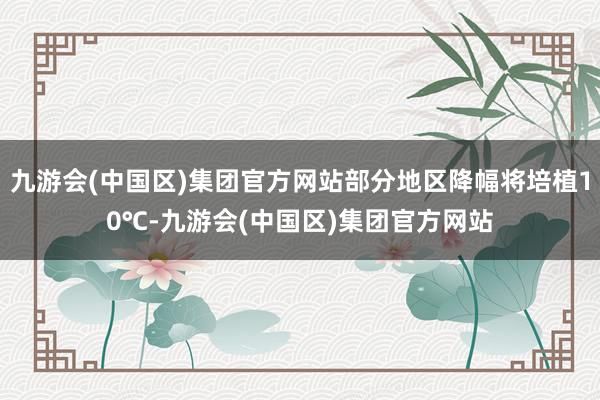 九游会(中国区)集团官方网站部分地区降幅将培植10℃-九游会(中国区)集团官方网站